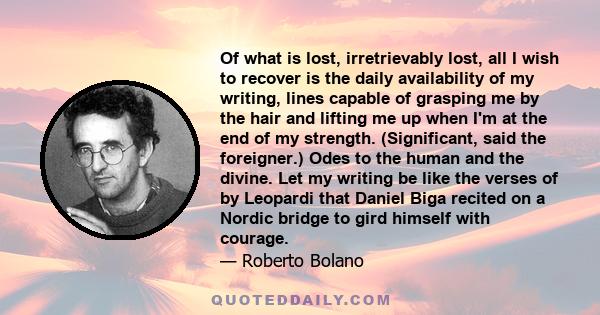 Of what is lost, irretrievably lost, all I wish to recover is the daily availability of my writing, lines capable of grasping me by the hair and lifting me up when I'm at the end of my strength. (Significant, said the foreigner.) Odes to the human and the divine. Let my writing be like the verses of by Leopardi that Daniel Biga recited on a Nordic bridge to gird himself with courage.

— Roberto Bolano

QUOTEDDAILY.COM